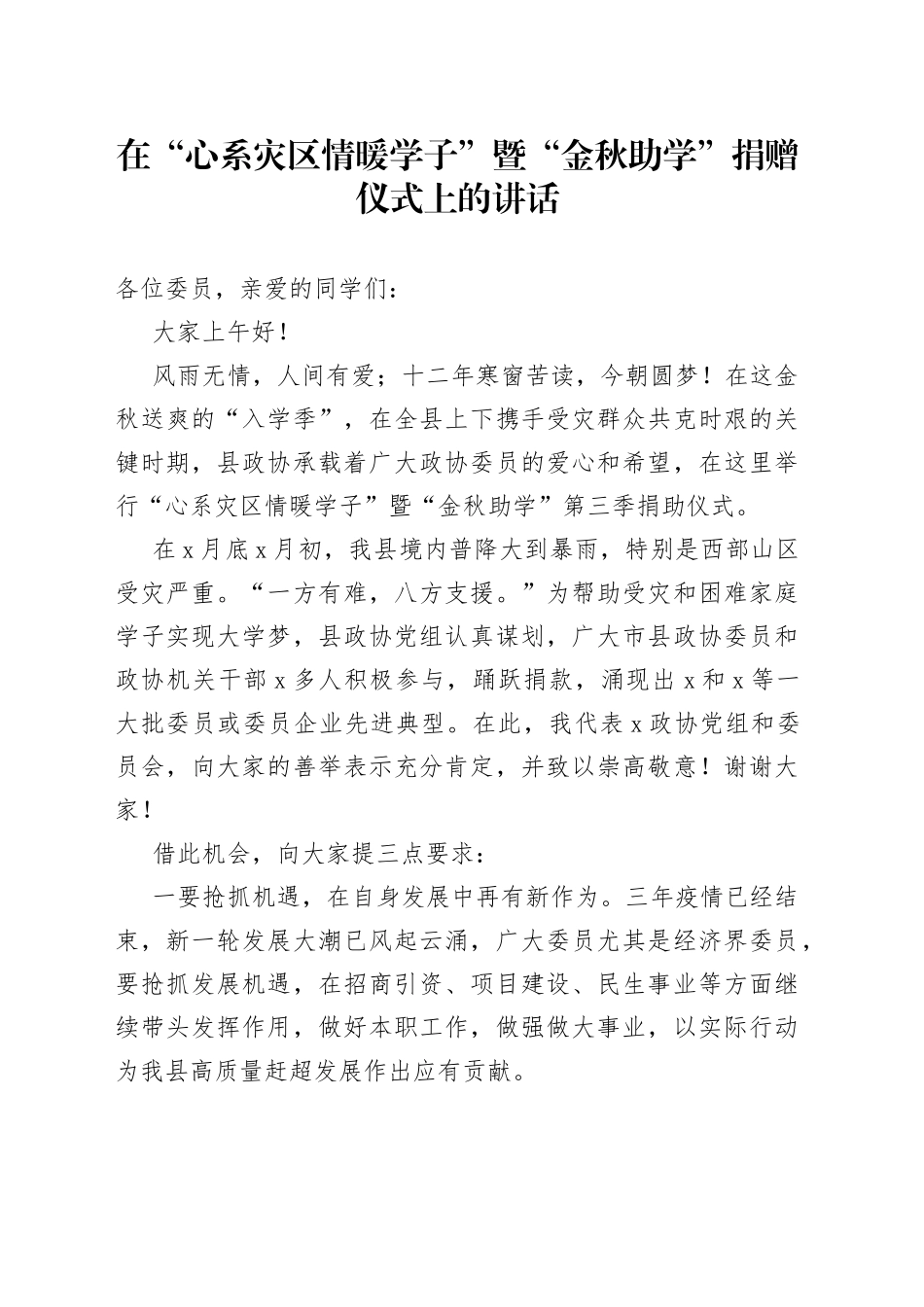 在“心系灾区情暖学子”暨“金秋助学”捐赠仪式上的讲话

各位委员，亲爱的同学们：

大家上午好！

风雨无情，人间有爱；十二年寒窗苦读，今朝圆梦！在这金秋送爽的“入学季”，在全县上下携手受灾群众共克时艰的关键时期，县政协承载着广大政协委员的爱心和希望，在这里举行“心系灾区情暖学子”暨“金秋助学”第三季捐助仪式。

在x月底x月初，我县境内普降大到暴雨，特别是西部山区受灾严重。“一方有难，八方支援。”为帮助受灾和困难家庭学子实现大学梦，县政协党组认真谋划，广大市县政协委员和政协机关干部x多人积极参与，踊跃捐款，涌现出x和x等一大批委员或委员企业先进典型。在此，我代表x政协党组和委员会，向大家的善举表示充分肯定，并致以崇高敬意！谢谢大家！

借此机会，向大家提三点要求：

一要抢抓机遇，在自身发展中再有新作为。三年疫情已经结束，新一轮发展大潮已风起云涌，广大委员尤其是经济界委员，要抢抓发展机遇，在招商引资、项目建设、民生事业等方面继续带头发挥作用，做好本职工作，做强做大事业，以实际行动为我县高质量赶超发展作出应有贡献。